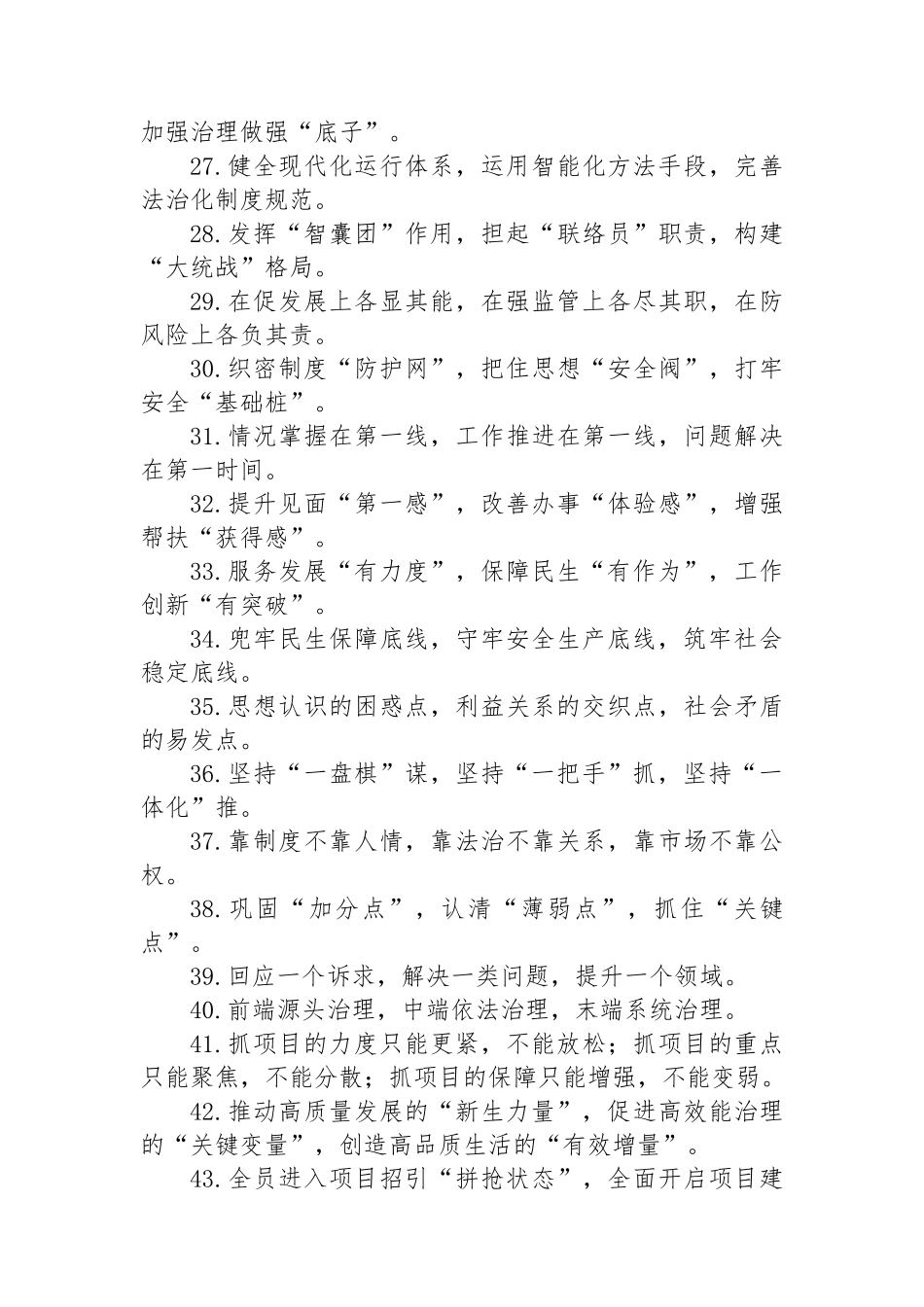 加强治理做强“底子”。

27.健全现代化运行体系，运用智能化方法手段，完善法治化制度规范。

28.发挥“智囊团”作用，担起“联络员”职责，构建“大统战”格局。

29.在促发展上各显其能，在强监管上各尽其职，在防风险上各负其责。

30.织密制度“防护网”，把住思想“安全阀”，打牢安全“基础桩”。

31.情况掌握在第一线，工作推进在第一线，问题解决在第一时间。

32.提升见面“第一感”，改善办事“体验感”，增强帮扶“获得感”。

33.服务发展“有力度”，保障民生“有作为”，工作创新“有突破”。

34.兜牢民生保障底线，守牢安全生产底线，筑牢社会稳定底线。

35.思想认识的困惑点，利益关系的交织点，社会矛盾的易发点。

36.坚持“一盘棋”谋，坚持“一把手”抓，坚持“一体化”推。

37.靠制度不靠人情，靠法治不靠关系，靠市场不靠公权。

38.巩固“加分点”，认清“薄弱点”，抓住“关键点”。

39.回应一个诉求，解决一类问题，提升一个领域。

40.前端源头治理，中端依法治理，末端系统治理。

41.抓项目的力度只能更紧，不能放松；抓项目的重点只能聚焦，不能分散；抓项目的保障只能增强，不能变弱。

42.推动高质量发展的“新生力量”，促进高效能治理的“关键变量”，创造高品质生活的“有效增量”。

43.全员进入项目招引“拼抢状态”，全面开启项目建